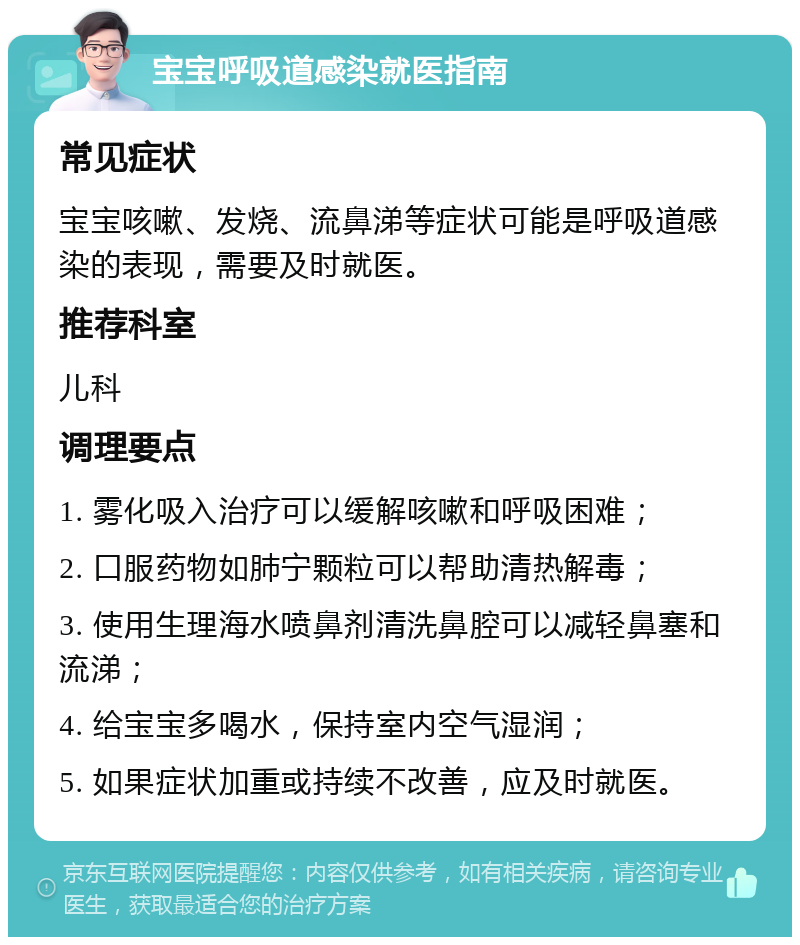 宝宝呼吸道感染就医指南

常见症状

宝宝咳嗽、发烧、流鼻涕等症状可能是呼吸道感染的表现，需要及时就医。

推荐科室

儿科

调理要点

1. 雾化吸入治疗可以缓解咳嗽和呼吸困难；

2. 口服药物如肺宁颗粒可以帮助清热解毒；

3. 使用生理海水喷鼻剂清洗鼻腔可以减轻鼻塞和流涕；

4. 给宝宝多喝水，保持室内空气湿润；

5. 如果症状加重或持续不改善，应及时就医。

京东互联网医院提醒您：内容仅供参考，如有相关疾病，请咨询专业医生，获取最适合您的治疗方案